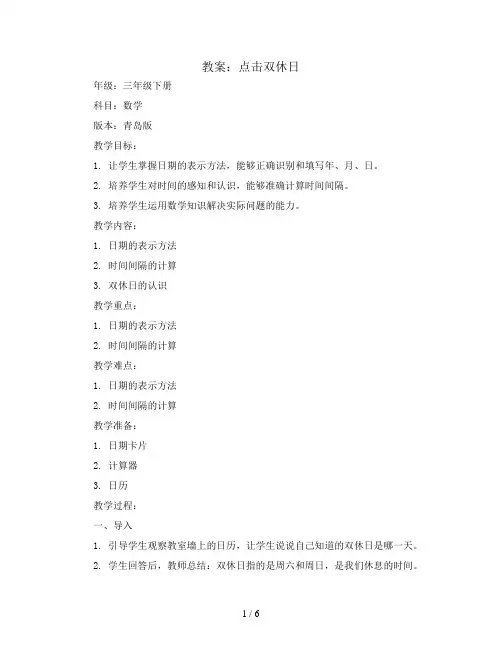 教案：点击双休日

年级：三年级下册

科目：数学

版本：青岛版

教学目标：

1. 让学生掌握日期的表示方法，能够正确识别和填写年、月、日。

2. 培养学生对时间的感知和认识，能够准确计算时间间隔。

3. 培养学生运用数学知识解决实际问题的能力。

教学内容：

1. 日期的表示方法

2. 时间间隔的计算

3. 双休日的认识

教学重点：

1. 日期的表示方法

2. 时间间隔的计算

教学难点：

1. 日期的表示方法

2. 时间间隔的计算

教学准备：

1. 日期卡片

2. 计算器

3. 日历

教学过程：

一、导入

1. 引导学生观察教室墙上的日历，让学生说说自己知道的双休日是哪一天。

2. 学生回答后，教师总结：双休日指的是周六和周日，是我们休息的时间。

1 / 6